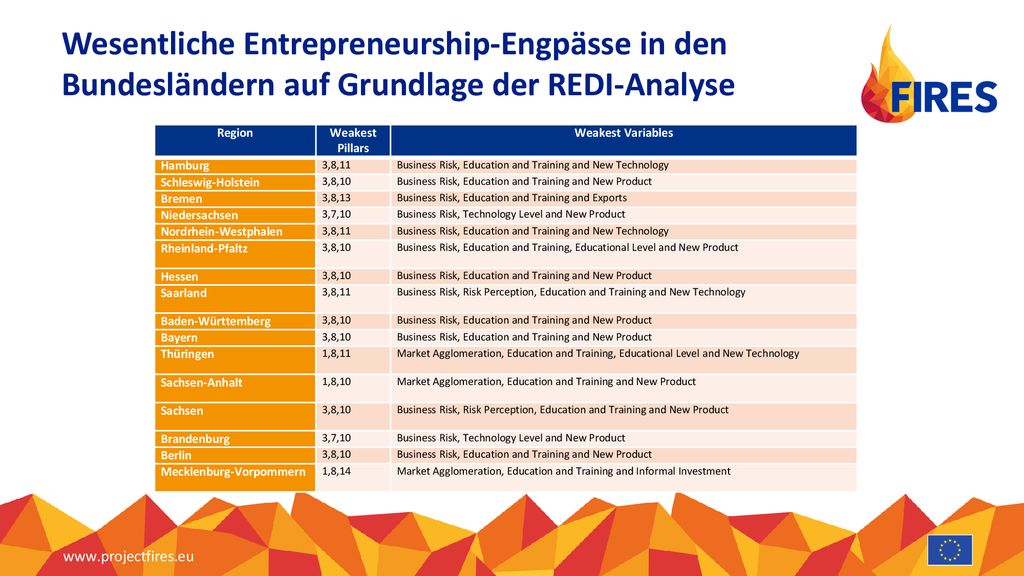 Wesentliche Entrepreneurship-Engpässe in den Bundesländern auf Grundlage der REDI-Analyse

FIRES

| Region | Weakest Pillars | Weakest Variables |
|---|---|---|
| Hamburg | 3,8,11 | Business Risk, Education and Training and New Technology |
| Schleswig-Holstein | 3,8,10 | Business Risk, Education and Training and New Product |
| Bremen | 3,8,13 | Business Risk, Education and Training and Exports |
| Niedersachsen | 3,7,10 | Business Risk, Technology Level and New Product |
| Nordrhein-Westphalen | 3,8,11 | Business Risk, Education and Training and New Technology |
| Rheinland-Pfaltz | 3,8,10 | Business Risk, Education and Training, Educational Level and New Product |
| Hessen | 3,8,10 | Business Risk, Education and Training and New Product |
| Saarland | 3,8,11 | Business Risk, Risk Perception, Education and Training and New Technology |
| Baden-Württemberg | 3,8,10 | Business Risk, Education and Training and New Product |
| Bayern | 3,8,10 | Business Risk, Education and Training and New Product |
| Thüringen | 1,8,11 | Market Agglomeration, Education and Training, Educational Level and New Technology |
| Sachsen-Anhalt | 1,8,10 | Market Agglomeration, Education and Training and New Product |
| Sachsen | 3,8,10 | Business Risk, Risk Perception, Education and Training and New Product |
| Brandenburg | 3,7,10 | Business Risk, Technology Level and New Product |
| Berlin | 3,8,10 | Business Risk, Education and Training and New Product |
| Mecklenburg-Vorpommern | 1,8,14 | Market Agglomeration, Education and Training and Informal Investment |

www.projectfires.eu